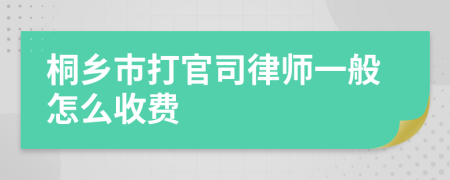 桐乡市打官司律师一般怎么收费